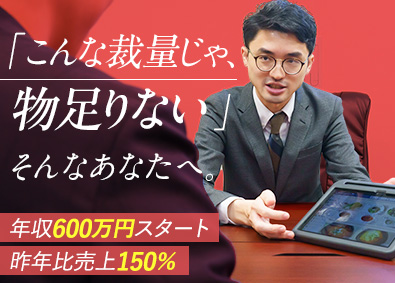 「こんな裁量じゃ、

物足りない」

そんなあなたへ。

年収600万円スタート

昨年比売上150%